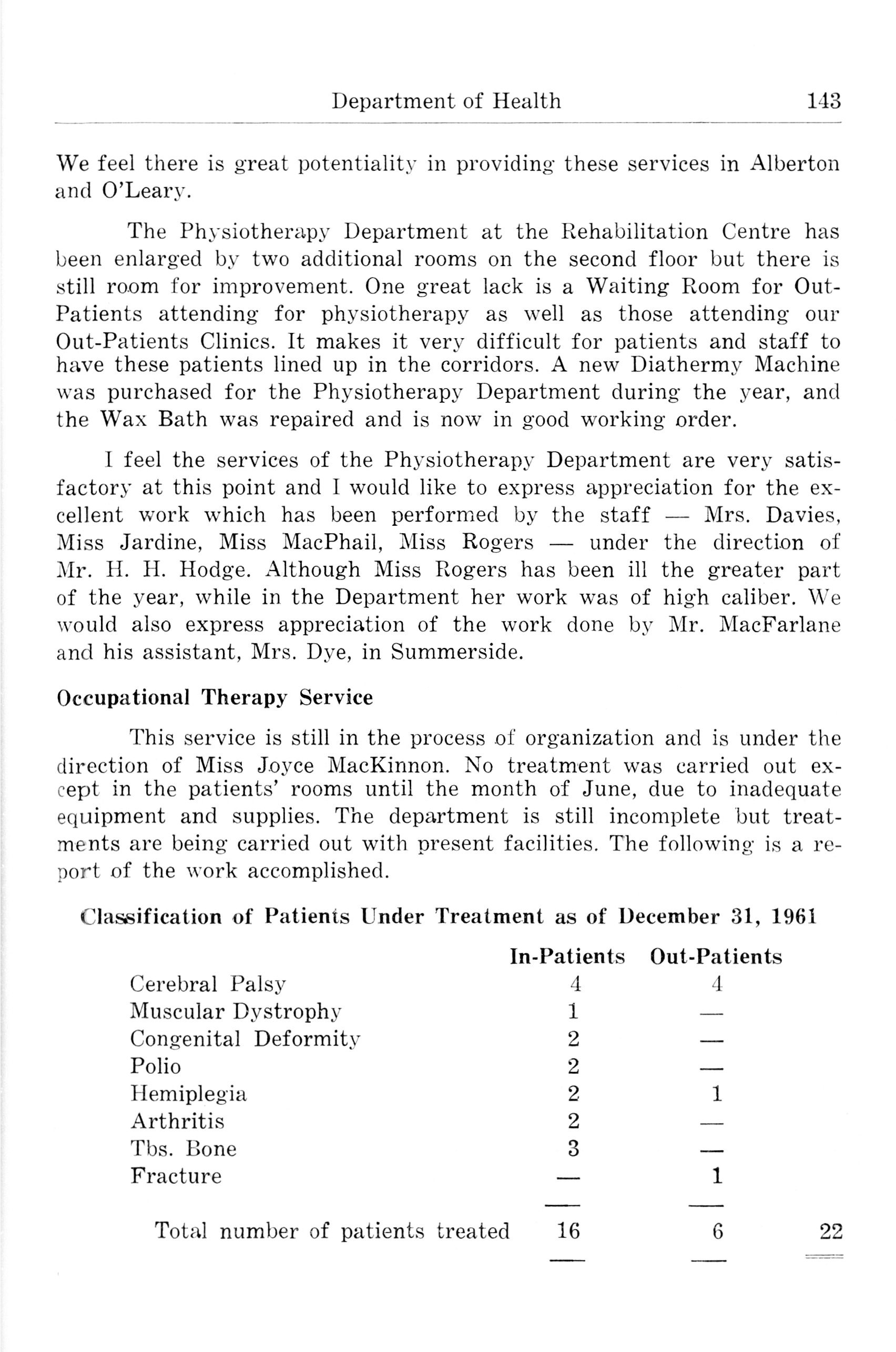 Department of Health 143

We feel there is great potentiality in providing these services in Alberton and O'Leary.

The Physiotherapy Department at the Rehabilitation Centre has been enlarged by two additional rooms on the second floor but there is still room for improvement. One great lack is a Waiting Room for Out-Patients attending for physiotherapy as well as those attending our Out-Patients Clinics. It makes it very difficult for patients and staff to have these patients lined up in the corridors. A new Diathermy Machine was purchased for the Physiotherapy Department during the year, and the Wax Bath was repaired and is now in good working order.

I feel the services of the Physiotherapy Department are very satisfactory at this point and I would like to express appreciation for the excellent work which has been performed by the staff — Mrs. Davies, Miss Jardine, Miss MacPhail, Miss Rogers — under the direction of Mr. H. H. Hodge. Although Miss Rogers has been ill the greater part of the year, while in the Department her work was of high caliber. We would also express appreciation of the work done by Mr. MacFarlane and his assistant, Mrs. Dye, in Summerside.

Occupational Therapy Service

This service is still in the process of organization and is under the direction of Miss Joyce MacKinnon. No treatment was carried out except in the patients' rooms until the month of June, due to inadequate equipment and supplies. The department is still incomplete but treatments are being carried out with present facilities. The following is a report of the work accomplished.

Classification of Patients Under Treatment as of December 31, 1961

| | In-Patients | Out-Patients | |
|---|---|---|---|
| Cerebral Palsy | 4 | 4 | |
| Muscular Dystrophy | 1 | — | |
| Congenital Deformity | 2 | — | |
| Polio | 2 | — | |
| Hemiplegia | 2 | 1 | |
| Arthritis | 2 | — | |
| Tbs. Bone | 3 | — | |
| Fracture | — | 1 | |
| Total number of patients treated | 16 | 6 | 22 |